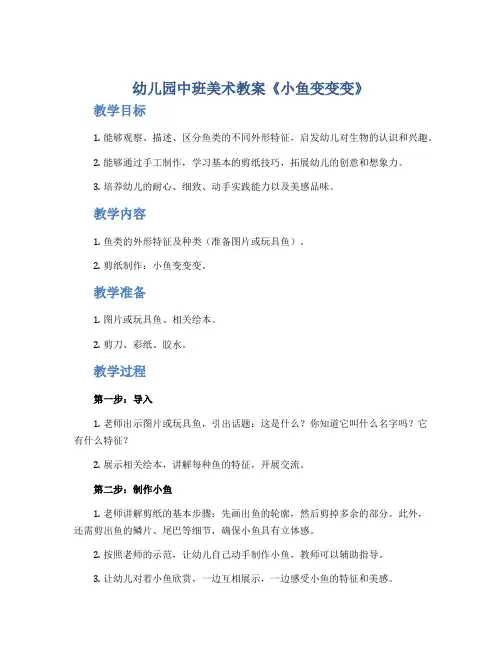 幼儿园中班美术教案《小鱼变变变》

教学目标

1. 能够观察、描述、区分鱼类的不同外形特征，启发幼儿对生物的认识和兴趣。

2. 能够通过手工制作，学习基本的剪纸技巧，拓展幼儿的创意和想象力。

3. 培养幼儿的耐心、细致、动手实践能力以及美感品味。

教学内容

1. 鱼类的外形特征及种类（准备图片或玩具鱼）。

2. 剪纸制作：小鱼变变变。

教学准备

1. 图片或玩具鱼、相关绘本。

2. 剪刀、彩纸、胶水。

教学过程

第一步：导入

1. 老师出示图片或玩具鱼，引出话题：这是什么？你知道它叫什么名字吗？它有什么特征？

2. 展示相关绘本，讲解每种鱼的特征，开展交流。

第二步：制作小鱼

1. 老师讲解剪纸的基本步骤：先画出鱼的轮廓，然后剪掉多余的部分。此外，还需剪出鱼的鳞片、尾巴等细节，确保小鱼具有立体感。

2. 按照老师的示范，让幼儿自己动手制作小鱼，教师可以辅助指导。

3. 让幼儿对着小鱼欣赏，一边互相展示，一边感受小鱼的特征和美感。